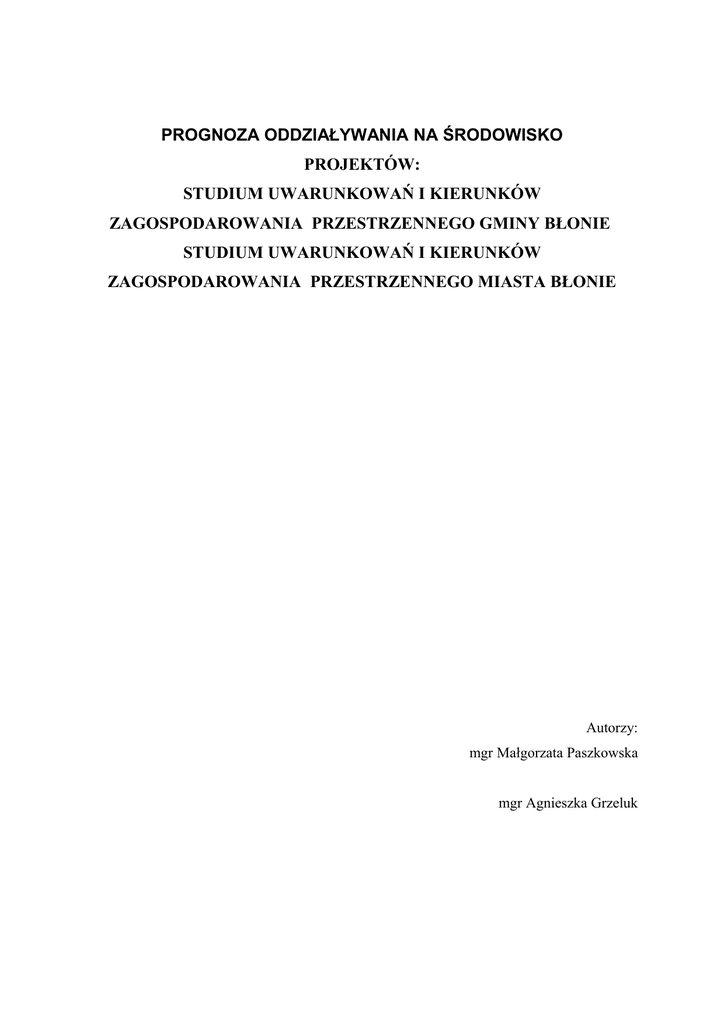 PROGNOZA ODDZIAŁYWANIA NA ŚRODOWISKO
PROJEKTÓW:
STUDIUM UWARUNKOWAŃ I KIERUNKÓW
ZAGOSPODAROWANIA PRZESTRZENNEGO GMINY BŁONIE
STUDIUM UWARUNKOWAŃ I KIERUNKÓW
ZAGOSPODAROWANIA PRZESTRZENNEGO MIASTA BŁONIE

Autorzy:
mgr Małgorzata Paszkowska

mgr Agnieszka Grzeluk